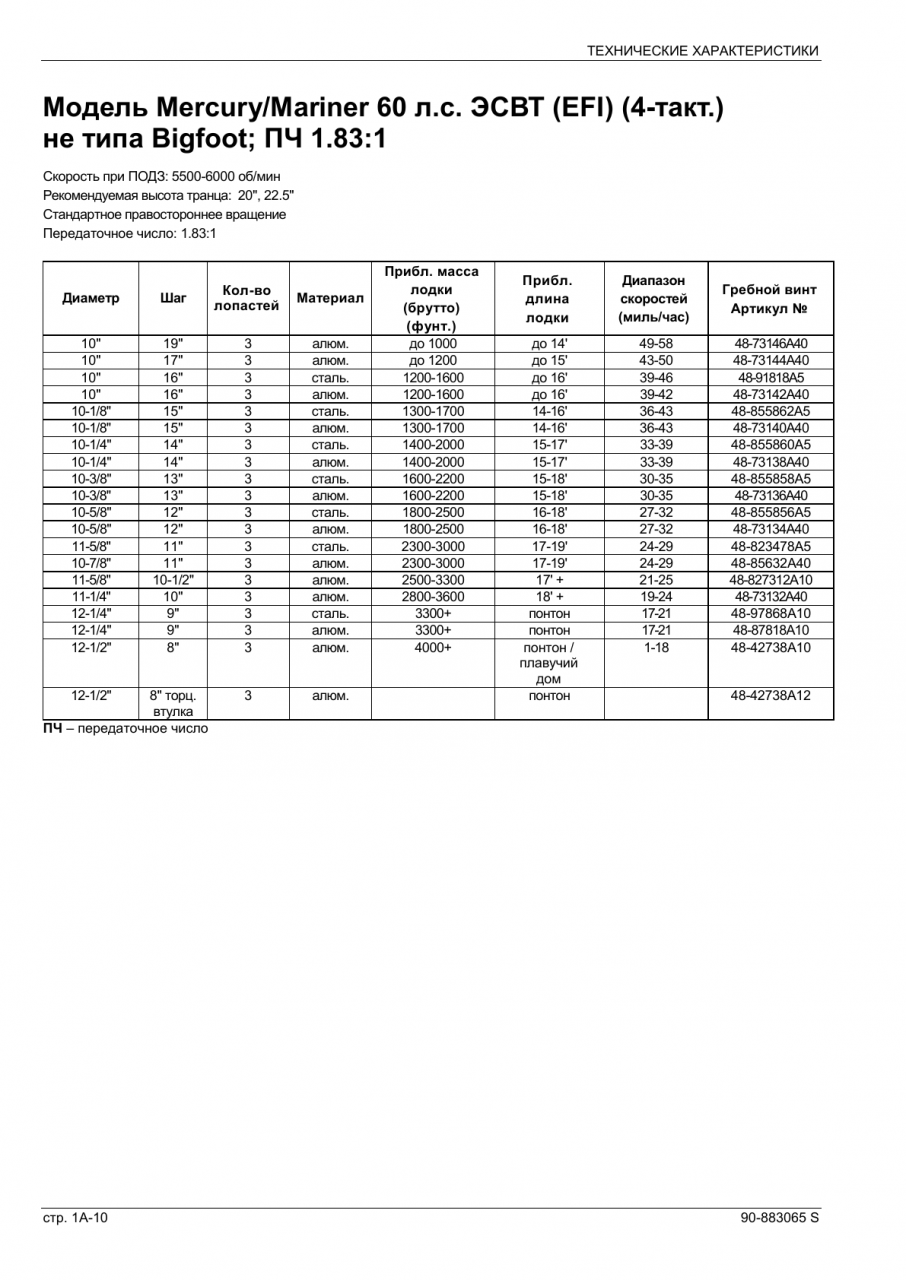 ТЕХНИЧЕСКИЕ ХАРАКТЕРИСТИКИ

Модель Mercury/Mariner 60 л.с. ЭСВТ (EFI) (4-такт.) не типа Bigfoot; ПЧ 1.83:1

Скорость при ПОДЗ: 5500-6000 об/мин
Рекомендуемая высота транца: 20", 22.5"
Стандартное правостороннее вращение
Передаточное число: 1.83:1

| Диаметр | Шаг | Кол-во лопастей | Материал | Прибл. масса лодки (брутто) (фунт.) | Прибл. длина лодки | Диапазон скоростей (миль/час) | Гребной винт Артикул № |
|---|---|---|---|---|---|---|---|
| 10" | 19" | 3 | алюм. | до 1000 | до 14' | 49-58 | 48-73146A40 |
| 10" | 17" | 3 | алюм. | до 1200 | до 15' | 43-50 | 48-73144A40 |
| 10" | 16" | 3 | сталь. | 1200-1600 | до 16' | 39-46 | 48-91818A5 |
| 10" | 16" | 3 | алюм. | 1200-1600 | до 16' | 39-42 | 48-73142A40 |
| 10-1/8" | 15" | 3 | сталь. | 1300-1700 | 14-16' | 36-43 | 48-855862A5 |
| 10-1/8" | 15" | 3 | алюм. | 1300-1700 | 14-16' | 36-43 | 48-73140A40 |
| 10-1/4" | 14" | 3 | сталь. | 1400-2000 | 15-17' | 33-39 | 48-855860A5 |
| 10-1/4" | 14" | 3 | алюм. | 1400-2000 | 15-17' | 33-39 | 48-73138A40 |
| 10-3/8" | 13" | 3 | сталь. | 1600-2200 | 15-18' | 30-35 | 48-855858A5 |
| 10-3/8" | 13" | 3 | алюм. | 1600-2200 | 15-18' | 30-35 | 48-73136A40 |
| 10-5/8" | 12" | 3 | сталь. | 1800-2500 | 16-18' | 27-32 | 48-855856A5 |
| 10-5/8" | 12" | 3 | алюм. | 1800-2500 | 16-18' | 27-32 | 48-73134A40 |
| 11-5/8" | 11" | 3 | сталь. | 2300-3000 | 17-19' | 24-29 | 48-823478A5 |
| 10-7/8" | 11" | 3 | алюм. | 2300-3000 | 17-19' | 24-29 | 48-85632A40 |
| 11-5/8" | 10-1/2" | 3 | алюм. | 2500-3300 | 17' + | 21-25 | 48-827312A10 |
| 11-1/4" | 10" | 3 | алюм. | 2800-3600 | 18' + | 19-24 | 48-73132A40 |
| 12-1/4" | 9" | 3 | сталь. | 3300+ | понтон | 17-21 | 48-97868A10 |
| 12-1/4" | 9" | 3 | алюм. | 3300+ | понтон | 17-21 | 48-87818A10 |
| 12-1/2" | 8" | 3 | алюм. | 4000+ | понтон / плавучий дом | 1-18 | 48-42738A10 |
| 12-1/2" | 8" торц. втулка | 3 | алюм. | | понтон | | 48-42738A12 |

ПЧ – передаточное число

стр. 1A-10

90-883065 S